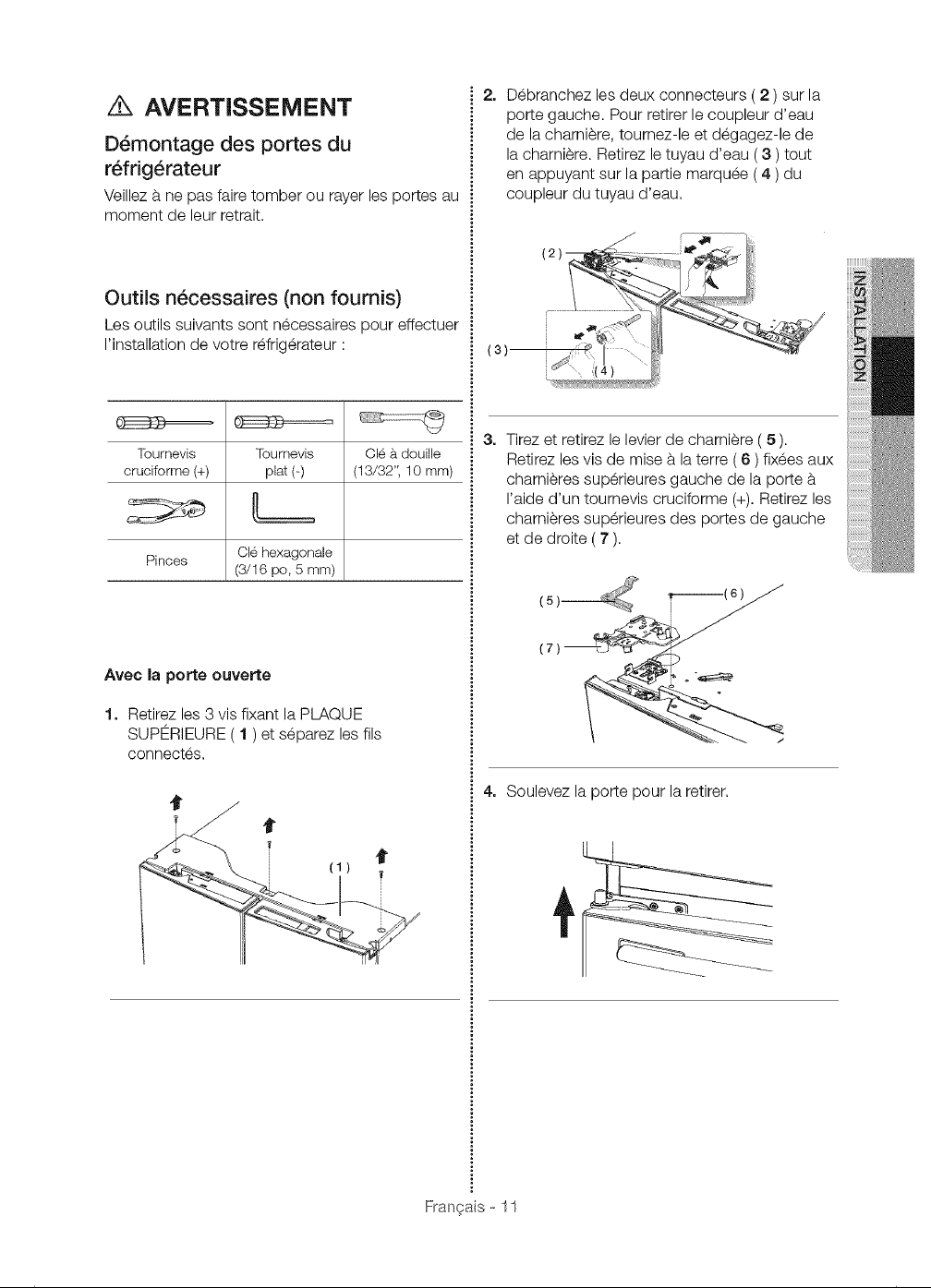 AVERTISSEMENT

Démontage des portes du réfrigérateur

Veillez à ne pas faire tomber ou rayer les portes au moment de leur retrait.

Outils nécessaires (non fournis)

Les outils suivants sont nécessaires pour effectuer l'installation de votre réfrigérateur :

| Tournevis cruciforme (+) | Tournevis plat (-) | Clé à douille (13/32", 10 mm) |
|---|---|---|
| Pinces | Clé hexagonale (3/16 po, 5 mm) | |

Avec la porte ouverte

1. Retirez les 3 vis fixant la PLAQUE SUPÉRIEURE ( 1 ) et séparez les fils connectés.

(1)

2. Débranchez les deux connecteurs ( 2 ) sur la porte gauche. Pour retirer le coupleur d'eau de la charnière, tournez-le et dégagez-le de la charnière. Retirez le tuyau d'eau ( 3 ) tout en appuyant sur la partie marquée ( 4 ) du coupleur du tuyau d'eau.

(2)
(3)
(4)

3. Tirez et retirez le levier de charnière ( 5 ). Retirez les vis de mise à la terre ( 6 ) fixées aux charnières supérieures gauche de la porte à l'aide d'un tournevis cruciforme (+). Retirez les charnières supérieures des portes de gauche et de droite ( 7 ).

(5)
(6)
(7)

4. Soulevez la porte pour la retirer.

INSTALLATION

Français - 11